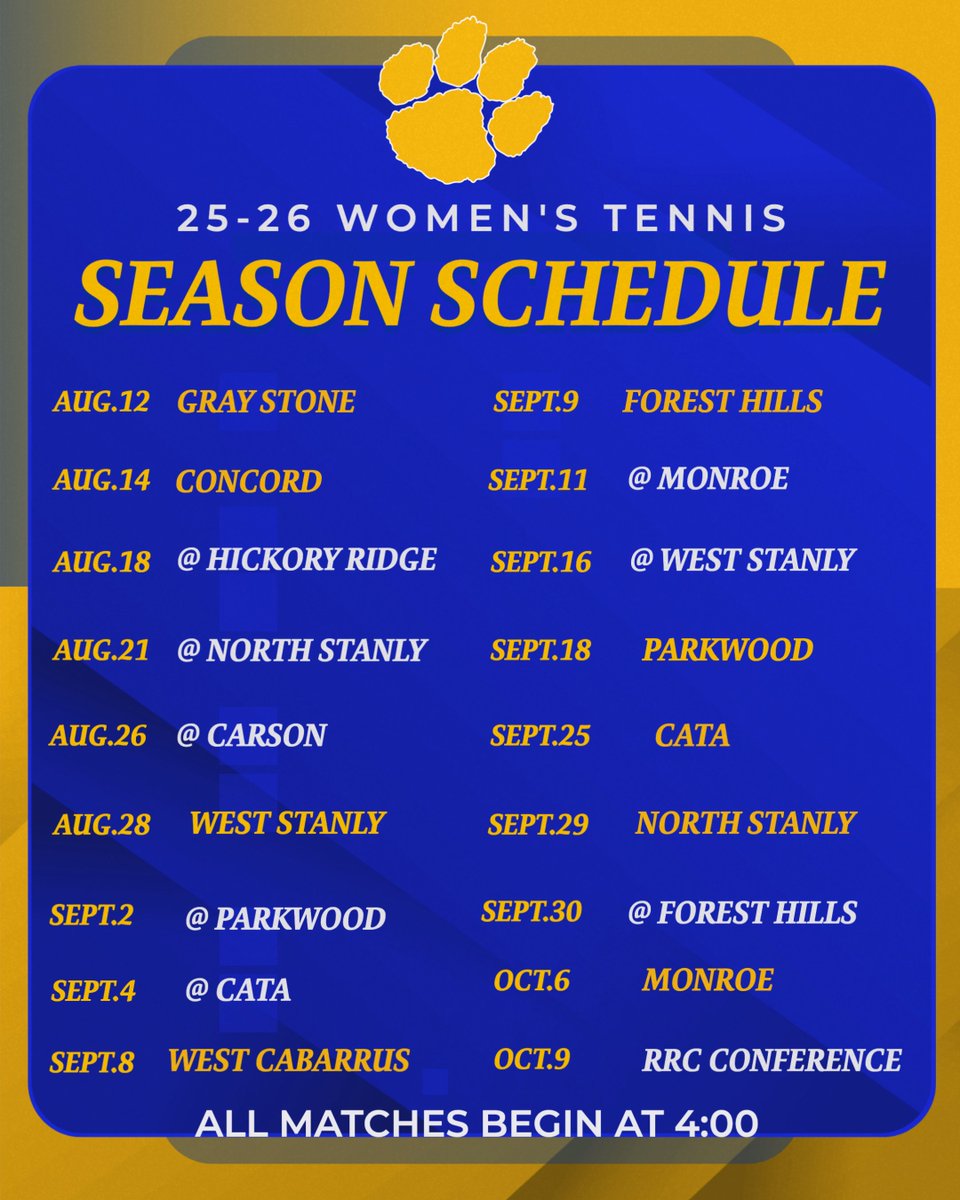 25-26 WOMEN'S TENNIS
SEASON SCHEDULE

AUG.12 GRAY STONE
AUG.14 CONCORD
AUG.18 @ HICKORY RIDGE
AUG.21 @ NORTH STANLY
AUG.26 @ CARSON
AUG.28 WEST STANLY
SEPT.2 @ PARKWOOD
SEPT.4 @ CATA
SEPT.8 WEST CABARRUS

SEPT.9 FOREST HILLS
SEPT.11 @ MONROE
SEPT.16 @ WEST STANLY
SEPT.18 PARKWOOD
SEPT.25 CATA
SEPT.29 NORTH STANLY
SEPT.30 @ FOREST HILLS
OCT.6 MONROE
OCT.9 RRC CONFERENCE

ALL MATCHES BEGIN AT 4:00